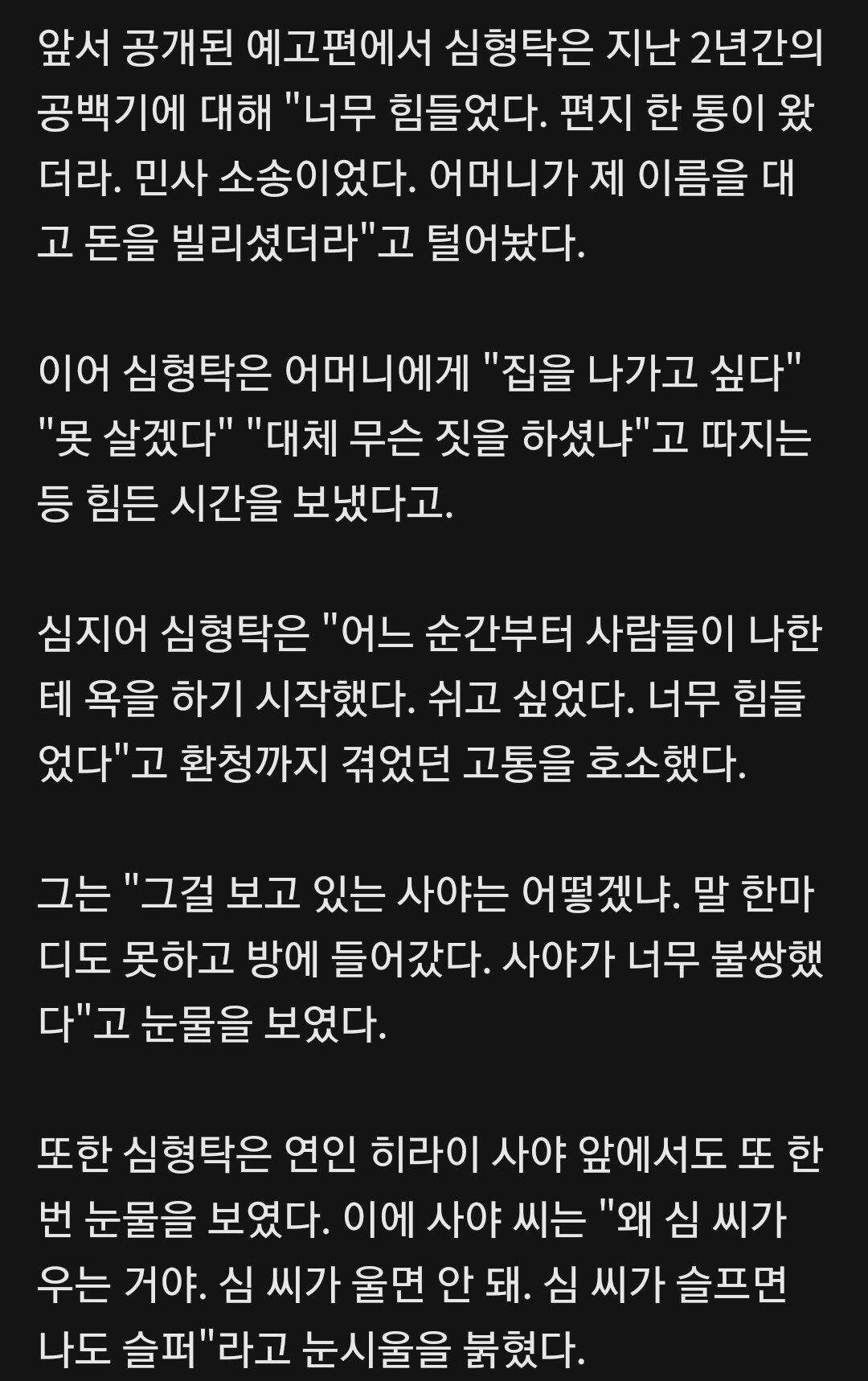 앞서 공개된 예고편에서 심형탁은 지난 2년간의 공백기에 대해 "너무 힘들었다. 편지 한 통이 왔더라. 민사 소송이었다. 어머니가 제 이름을 대고 돈을 빌리셨더라"고 털어놨다.

이어 심형탁은 어머니에게 "집을 나가고 싶다" "못 살겠다" "대체 무슨 짓을 하셨냐"고 따지는 등 힘든 시간을 보냈다고.

심지어 심형탁은 "어느 순간부터 사람들이 나한테 욕을 하기 시작했다. 쉬고 싶었다. 너무 힘들었다"고 환청까지 겪었던 고통을 호소했다.

그는 "그걸 보고 있는 사야는 어떻겠냐. 말 한마디도 못하고 방에 들어갔다. 사야가 너무 불쌍했다"고 눈물을 보였다.

또한 심형탁은 연인 히라이 사야 앞에서도 또 한 번 눈물을 보였다. 이에 사야 씨는 "왜 심 씨가 우는 거야. 심 씨가 울면 안 돼. 심 씨가 슬프면 나도 슬퍼"라고 눈시울을 붉혔다.